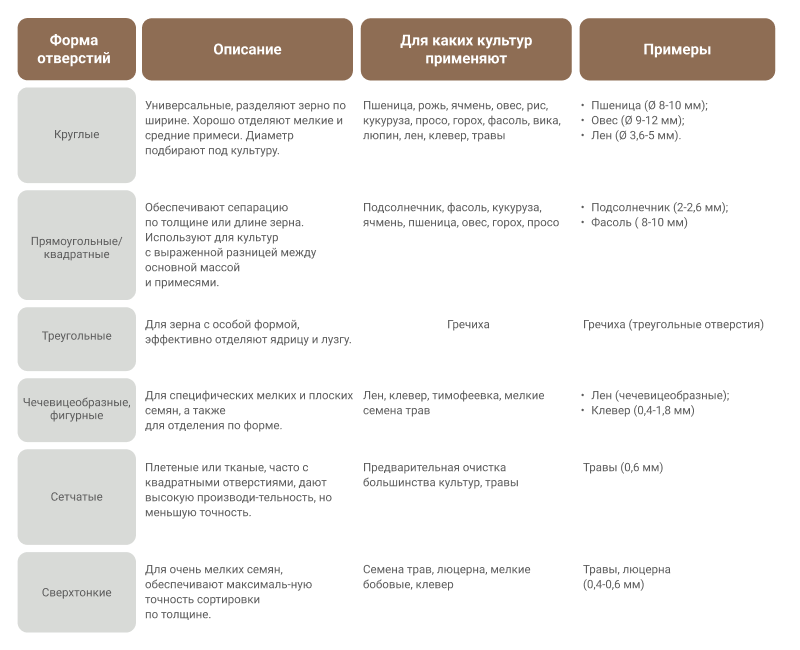 | Форма отверстий | Описание | Для каких культур применяют | Примеры |
|---|---|---|---|
| Круглые | Универсальные, разделяют зерно по ширине. Хорошо отделяют мелкие и средние примеси. Диаметр подбирают под культуру. | Пшеница, рожь, ячмень, овес, рис, кукуруза, просо, горох, фасоль, вика, люпин, лен, клевер, травы | • Пшеница (Ø 8-10 мм); • Овес (Ø 9-12 мм); • Лен (Ø 3,6-5 мм). |
| Прямоугольные/ квадратные | Обеспечивают сепарацию по толщине или длине зерна. Используют для культур с выраженной разницей между основной массой и примесями. | Подсолнечник, фасоль, кукуруза, ячмень, пшеница, овес, горох, просо | • Подсолнечник (2-2,6 мм); • Фасоль ( 8-10 мм) |
| Треугольные | Для зерна с особой формой, эффективно отделяют ядрицу и лузгу. | Гречиха | Гречиха (треугольные отверстия) |
| Чечевицеобразные, фигурные | Для специфических мелких и плоских семян, а также для отделения по форме. | Лен, клевер, тимофеевка, мелкие семена трав | • Лен (чечевицеобразные); • Клевер (0,4-1,8 мм) |
| Сетчатые | Плетеные или тканые, часто с квадратными отверстиями, дают высокую производи-тельность, но меньшую точность. | Предварительная очистка большинства культур, травы | Травы (0,6 мм) |
| Сверхтонкие | Для очень мелких семян, обеспечивают максималь-ную точность сортировки по толщине. | Семена трав, люцерна, мелкие бобовые, клевер | Травы, люцерна (0,4-0,6 мм) |